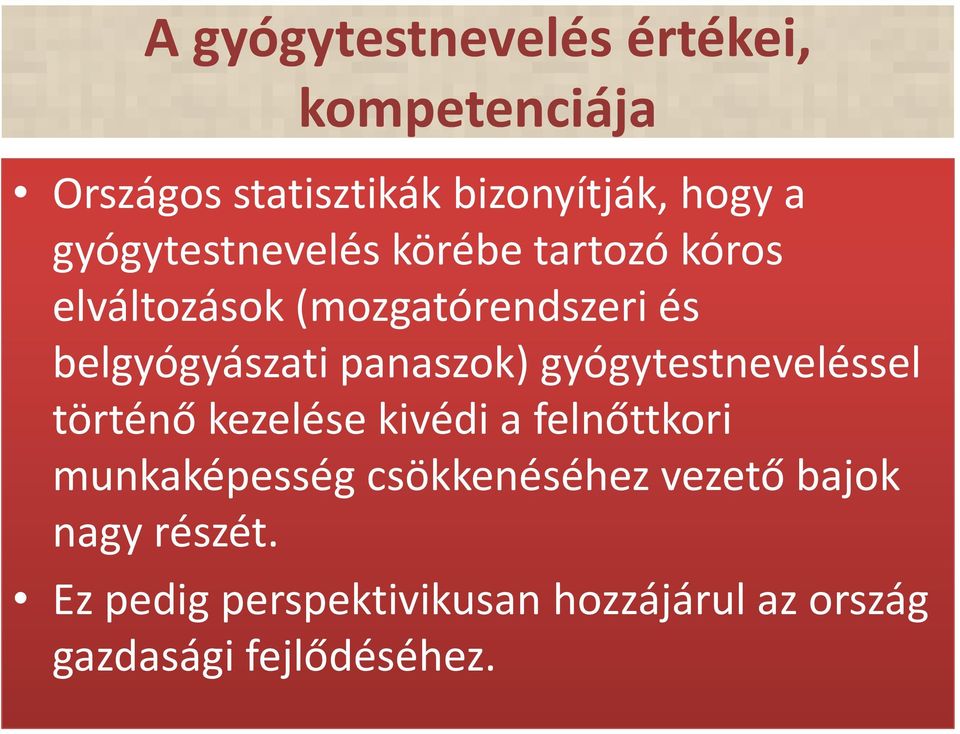 A gyógytestnevelés értékei, kompetenciája

• Országos statisztikák bizonyítják, hogy a gyógytestnevelés körébe tartozó kóros elváltozások (mozgatórendszeri és belgyógyászati panaszok) gyógytestneveléssel történő kezelése kivédi a felnőttkori munkaképesség csökkenéséhez vezető bajok nagy részét.

• Ez pedig perspektivikusan hozzájárul az ország gazdasági fejlődéséhez.